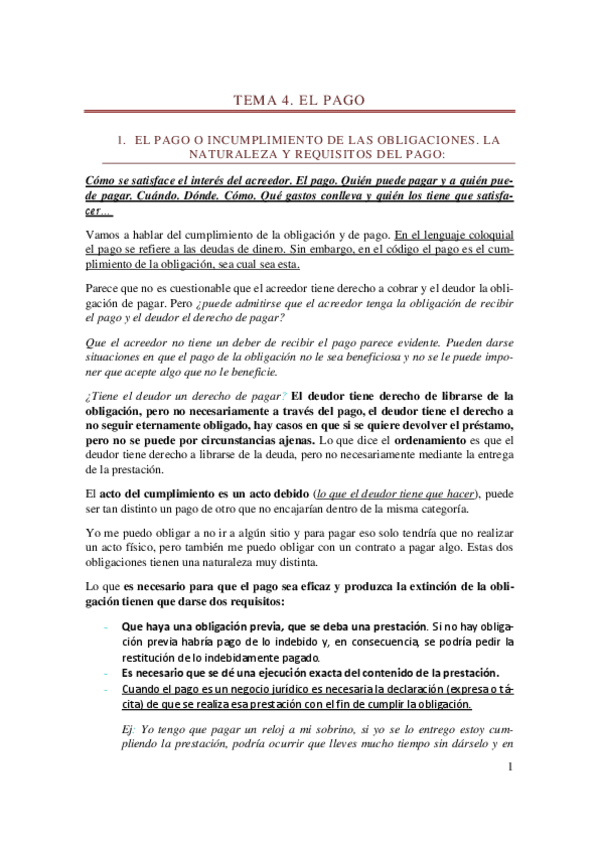 TEMA 4. EL PAGO

1. EL PAGO O INCUMPLIMIENTO DE LAS OBLIGACIONES. LA NATURALEZA Y REQUISITOS DEL PAGO:

Cómo se satisface el interés del acreedor. El pago. Quién puede pagar y a quién puede pagar. Cuándo. Dónde. Cómo. Qué gastos conlleva y quién los tiene que satisfacer…

Vamos a hablar del cumplimiento de la obligación y de pago. En el lenguaje coloquial el pago se refiere a las deudas de dinero. Sin embargo, en el código el pago es el cumplimiento de la obligación, sea cual sea esta.

Parece que no es cuestionable que el acreedor tiene derecho a cobrar y el deudor la obligación de pagar. Pero ¿puede admitirse que el acreedor tenga la obligación de recibir el pago y el deudor el derecho de pagar?

Que el acreedor no tiene un deber de recibir el pago parece evidente. Pueden darse situaciones en que el pago de la obligación no le sea beneficiosa y no se le puede imponer que acepte algo que no le beneficie.

¿Tiene el deudor un derecho de pagar? El deudor tiene derecho de librarse de la obligación, pero no necesariamente a través del pago, el deudor tiene el derecho a no seguir eternamente obligado, hay casos en que si se quiere devolver el préstamo, pero no se puede por circunstancias ajenas. Lo que dice el ordenamiento es que el deudor tiene derecho a librarse de la deuda, pero no necesariamente mediante la entrega de la prestación.

El acto del cumplimiento es un acto debido (lo que el deudor tiene que hacer), puede ser tan distinto un pago de otro que no encajarían dentro de la misma categoría.

Yo me puedo obligar a no ir a algún sitio y para pagar eso solo tendría que no realizar un acto físico, pero también me puedo obligar con un contrato a pagar algo. Estas dos obligaciones tienen una naturaleza muy distinta.

Lo que es necesario para que el pago sea eficaz y produzca la extinción de la obligación tienen que darse dos requisitos:

- Que haya una obligación previa, que se deba una prestación. Si no hay obligación previa habría pago de lo indebido y, en consecuencia, se podría pedir la restitución de lo indebidamente pagado.
- Es necesario que se dé una ejecución exacta del contenido de la prestación.
- Cuando el pago es un negocio jurídico es necesaria la declaración (expresa o tácita) de que se realiza esa prestación con el fin de cumplir la obligación.

Ej: Yo tengo que pagar un reloj a mi sobrino, si yo se lo entrego estoy cumpliendo la prestación, podría ocurrir que lleves mucho tiempo sin dárselo y en

1